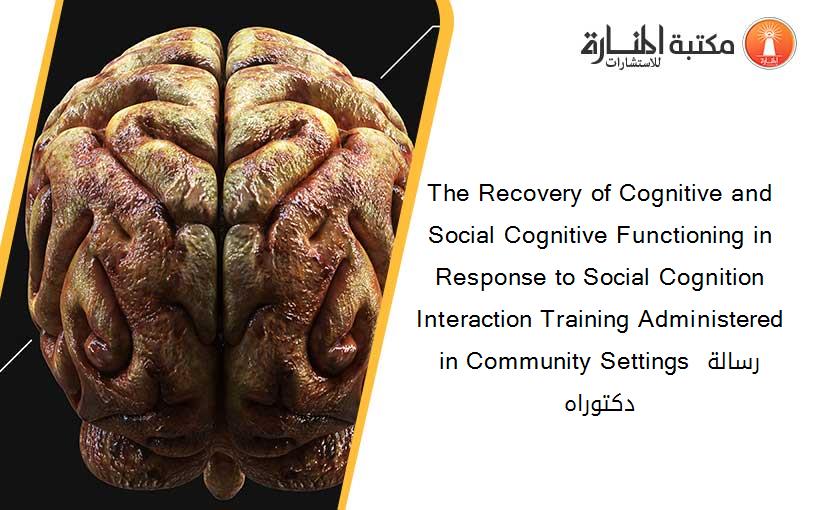 مكتبة المنارة للاستشارات

The Recovery of Cognitive and Social Cognitive Functioning in Response to Social Cognition Interaction Training Administered in Community Settings رسالة دكتوراه